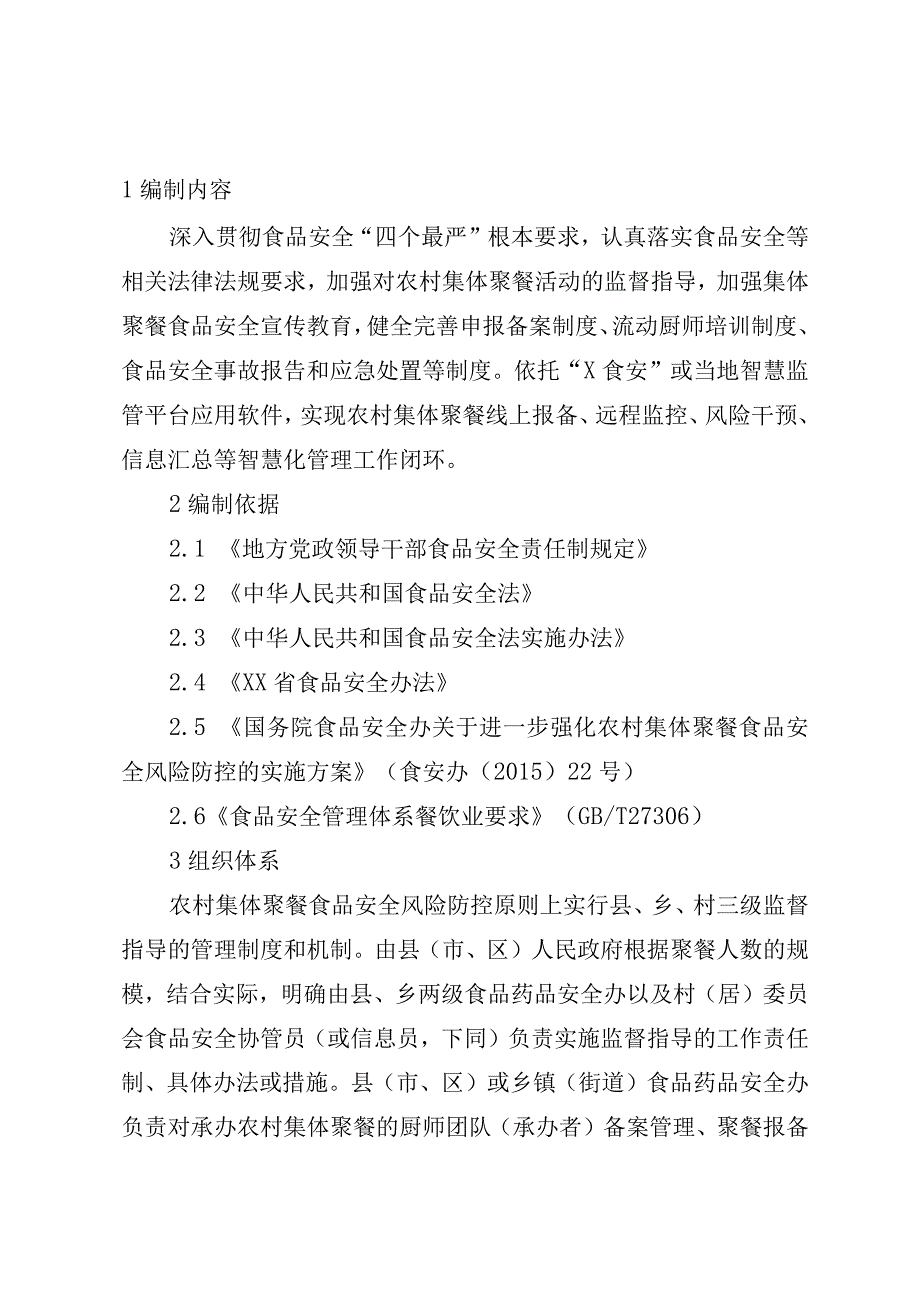 1 编制内容

深入贯彻食品安全“四个最严”根本要求，认真落实食品安全等相关法律法规要求，加强对农村集体聚餐活动的监督指导，加强集体聚餐食品安全宣传教育，健全完善申报备案制度、流动厨师培训制度、食品安全事故报告和应急处置等制度。依托“X 食安”或当地智慧监管平台应用软件，实现农村集体聚餐线上报备、远程监控、风险干预、信息汇总等智慧化管理工作闭环。

2 编制依据

2.1 《地方党政领导干部食品安全责任制规定》

2.2 《中华人民共和国食品安全法》

2.3 《中华人民共和国食品安全法实施办法》

2.4 《XX 省食品安全办法》

2.5 《国务院食品安全办关于进一步强化农村集体聚餐食品安全风险防控的实施方案》（食安办（2015）22 号）

2.6《食品安全管理体系餐饮业要求》（GB/T27306）

3 组织体系

农村集体聚餐食品安全风险防控原则上实行县、乡、村三级监督指导的管理制度和机制。由县（市、区）人民政府根据聚餐人数的规模，结合实际，明确由县、乡两级食品药品安全办以及村（居）委员会食品安全协管员（或信息员，下同）负责实施监督指导的工作责任制、具体办法或措施。县（市、区）或乡镇（街道）食品药品安全办负责对承办农村集体聚餐的厨师团队（承办者）备案管理、聚餐报备